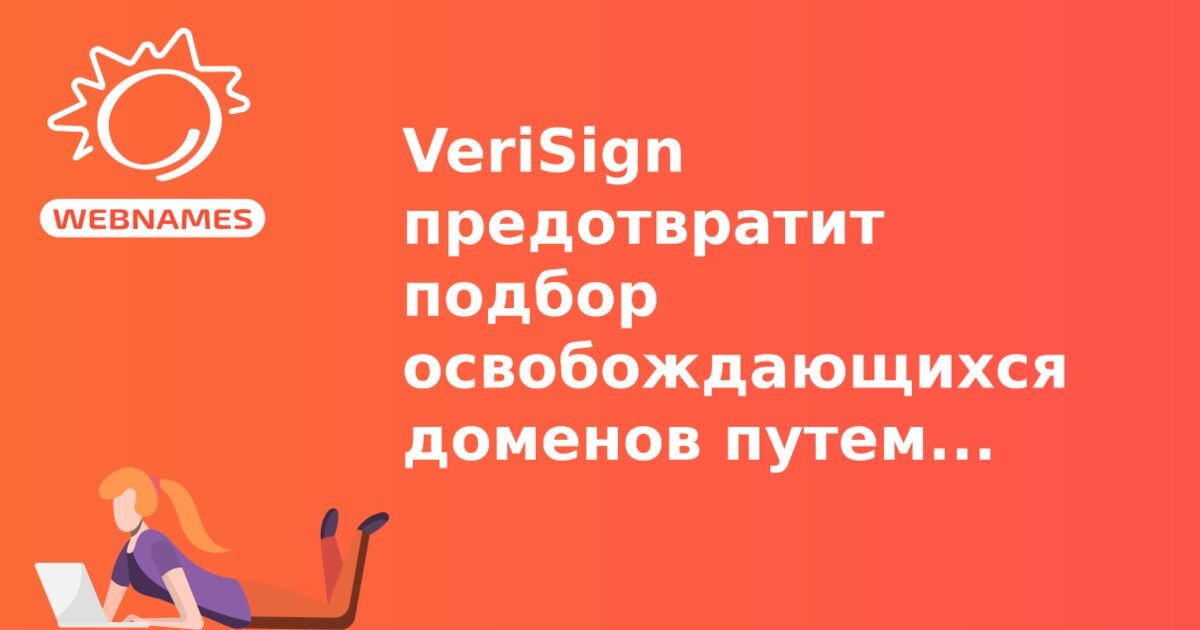 WEBNAMES

VeriSign предотвратит подбор освобождающихся доменов путем...